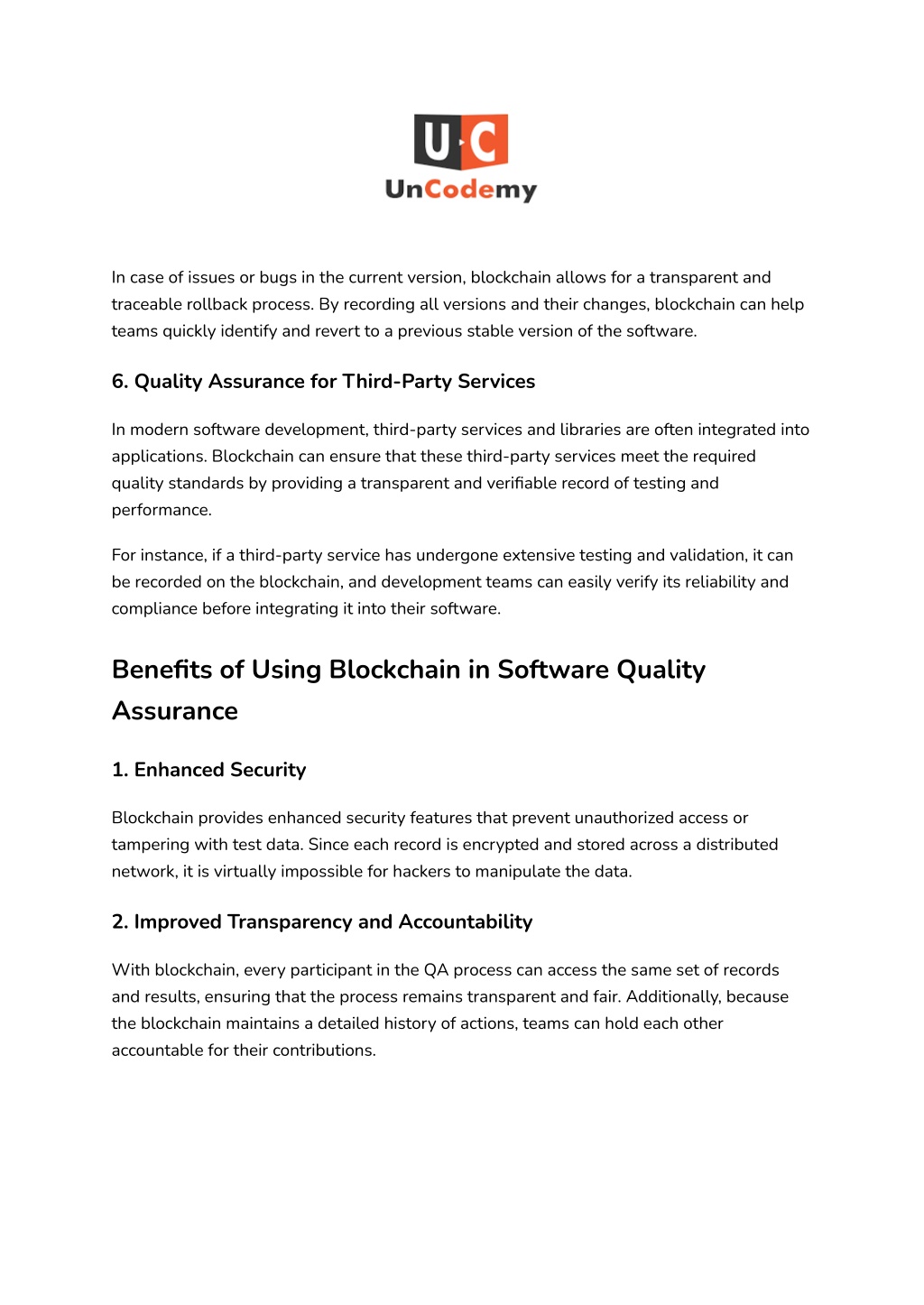 U·C
UnCodemy

In case of issues or bugs in the current version, blockchain allows for a transparent and traceable rollback process. By recording all versions and their changes, blockchain can help teams quickly identify and revert to a previous stable version of the software.

6. Quality Assurance for Third-Party Services

In modern software development, third-party services and libraries are often integrated into applications. Blockchain can ensure that these third-party services meet the required quality standards by providing a transparent and verifiable record of testing and performance.

For instance, if a third-party service has undergone extensive testing and validation, it can be recorded on the blockchain, and development teams can easily verify its reliability and compliance before integrating it into their software.

Benefits of Using Blockchain in Software Quality Assurance

1. Enhanced Security

Blockchain provides enhanced security features that prevent unauthorized access or tampering with test data. Since each record is encrypted and stored across a distributed network, it is virtually impossible for hackers to manipulate the data.

2. Improved Transparency and Accountability

With blockchain, every participant in the QA process can access the same set of records and results, ensuring that the process remains transparent and fair. Additionally, because the blockchain maintains a detailed history of actions, teams can hold each other accountable for their contributions.